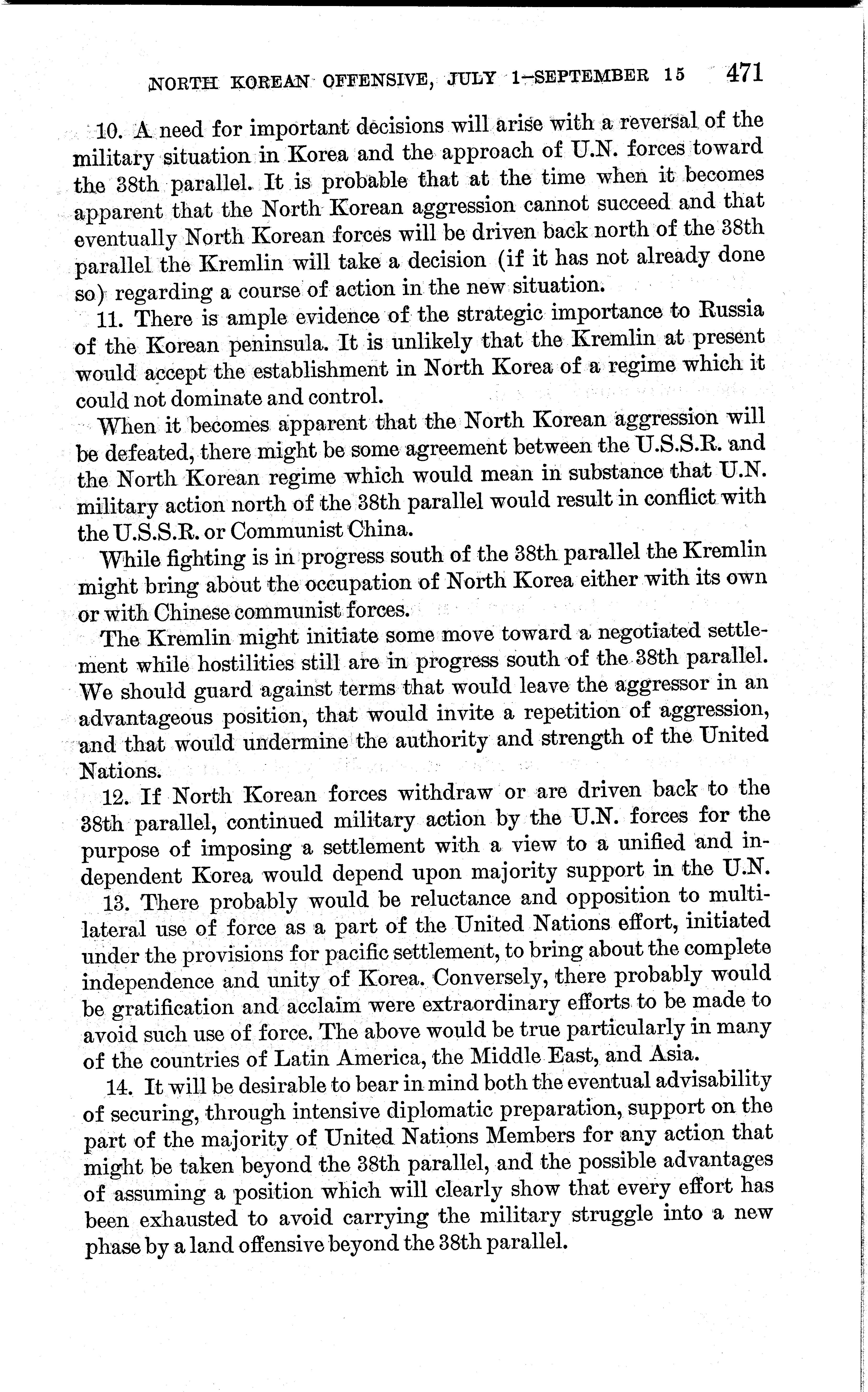 NORTH KOREAN OFFENSIVE, JULY 1–SEPTEMBER 15 471

10. A need for important decisions will arise with a reversal of the military situation in Korea and the approach of U.N. forces toward the 38th parallel. It is probable that at the time when it becomes apparent that the North Korean aggression cannot succeed and that eventually North Korean forces will be driven back north of the 38th parallel the Kremlin will take a decision (if it has not already done so) regarding a course of action in the new situation.

11. There is ample evidence of the strategic importance to Russia of the Korean peninsula. It is unlikely that the Kremlin at present would accept the establishment in North Korea of a regime which it could not dominate and control.

When it becomes apparent that the North Korean aggression will be defeated, there might be some agreement between the U.S.S.R. and the North Korean regime which would mean in substance that U.N. military action north of the 38th parallel would result in conflict with the U.S.S.R. or Communist China.

While fighting is in progress south of the 38th parallel the Kremlin might bring about the occupation of North Korea either with its own or with Chinese communist forces.

The Kremlin might initiate some move toward a negotiated settlement while hostilities still are in progress south of the 38th parallel. We should guard against terms that would leave the aggressor in an advantageous position, that would invite a repetition of aggression, and that would undermine the authority and strength of the United Nations.

12. If North Korean forces withdraw or are driven back to the 38th parallel, continued military action by the U.N. forces for the purpose of imposing a settlement with a view to a unified and independent Korea would depend upon majority support in the U.N.

13. There probably would be reluctance and opposition to multilateral use of force as a part of the United Nations effort, initiated under the provisions for pacific settlement, to bring about the complete independence and unity of Korea. Conversely, there probably would be gratification and acclaim were extraordinary efforts to be made to avoid such use of force. The above would be true particularly in many of the countries of Latin America, the Middle East, and Asia.

14. It will be desirable to bear in mind both the eventual advisability of securing, through intensive diplomatic preparation, support on the part of the majority of United Nations Members for any action that might be taken beyond the 38th parallel, and the possible advantages of assuming a position which will clearly show that every effort has been exhausted to avoid carrying the military struggle into a new phase by a land offensive beyond the 38th parallel.